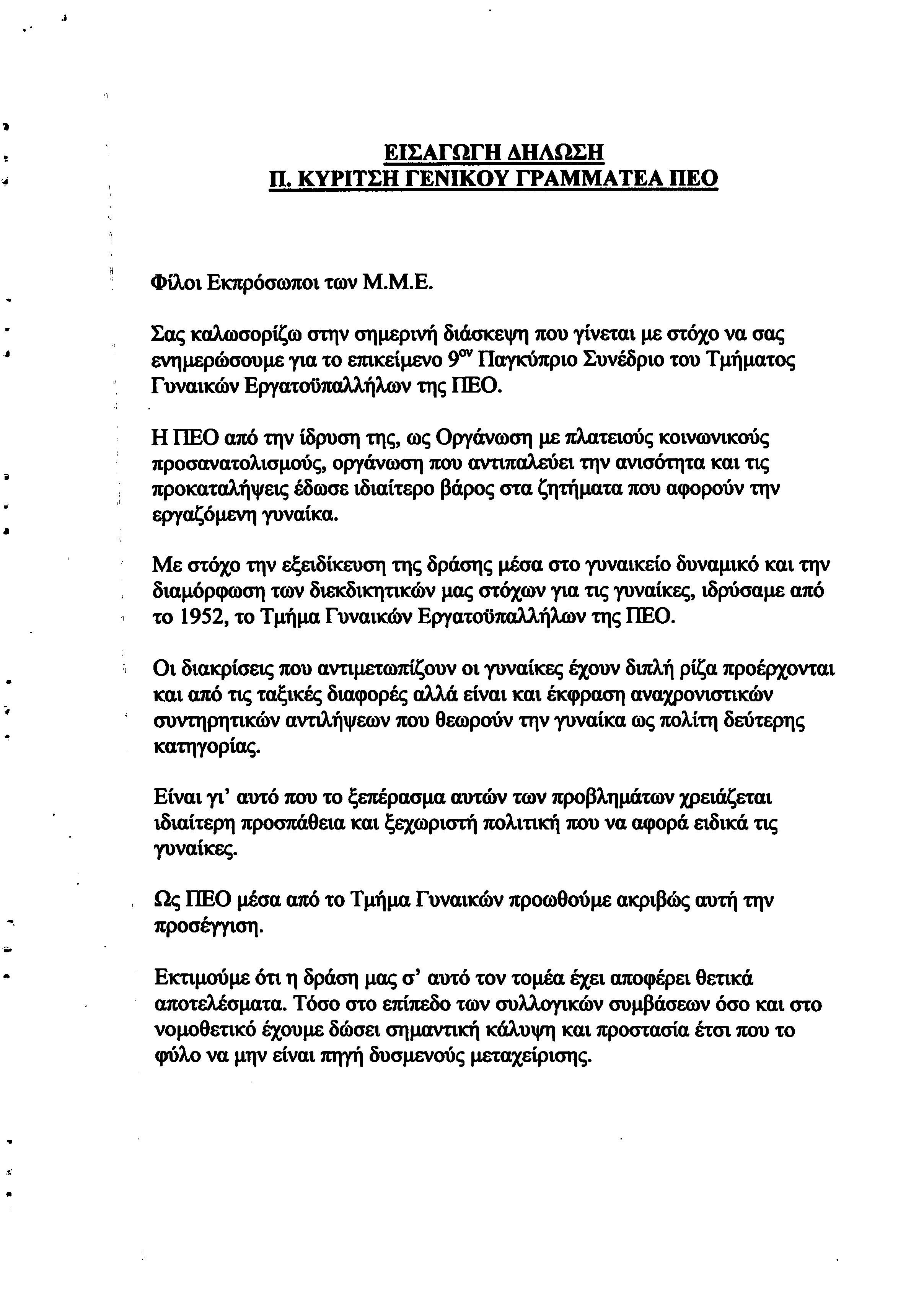 ΕΙΣΑΓΩΓΗ ΔΗΛΩΣΗ
Π. ΚΥΡΙΤΣΗ ΓΕΝΙΚΟΥ ΓΡΑΜΜΑΤΕΑ ΠΕΟ

Φίλοι Εκπρόσωποι των Μ.Μ.Ε.

Σας καλωσορίζω στην σημερινή διάσκεψη που γίνεται με στόχο να σας ενημερώσουμε για το επικείμενο 9$^{ον}$ Παγκύπριο Συνέδριο του Τμήματος Γυναικών Εργατοϋπαλλήλων της ΠΕΟ.

Η ΠΕΟ από την ίδρυση της, ως Οργάνωση με πλατειούς κοινωνικούς προσανατολισμούς, οργάνωση που αντιπαλεύει την ανισότητα και τις προκαταλήψεις έδωσε ιδιαίτερο βάρος στα ζητήματα που αφορούν την εργαζόμενη γυναίκα.

Με στόχο την εξειδίκευση της δράσης μέσα στο γυναικείο δυναμικό και την διαμόρφωση των διεκδικητικών μας στόχων για τις γυναίκες, ιδρύσαμε από το 1952, το Τμήμα Γυναικών Εργατοϋπαλλήλων της ΠΕΟ.

Οι διακρίσεις που αντιμετωπίζουν οι γυναίκες έχουν διπλή ρίζα προέρχονται και από τις ταξικές διαφορές αλλά είναι και έκφραση αναχρονιστικών συντηρητικών αντιλήψεων που θεωρούν την γυναίκα ως πολίτη δεύτερης κατηγορίας.

Είναι γι' αυτό που το ξεπέρασμα αυτών των προβλημάτων χρειάζεται ιδιαίτερη προσπάθεια και ξεχωριστή πολιτική που να αφορά ειδικά τις γυναίκες.

Ως ΠΕΟ μέσα από το Τμήμα Γυναικών προωθούμε ακριβώς αυτή την προσέγγιση.

Εκτιμούμε ότι η δράση μας σ' αυτό τον τομέα έχει αποφέρει θετικά αποτελέσματα. Τόσο στο επίπεδο των συλλογικών συμβάσεων όσο και στο νομοθετικό έχουμε δώσει σημαντική κάλυψη και προστασία έτσι που το φύλο να μην είναι πηγή δυσμενούς μεταχείρισης.